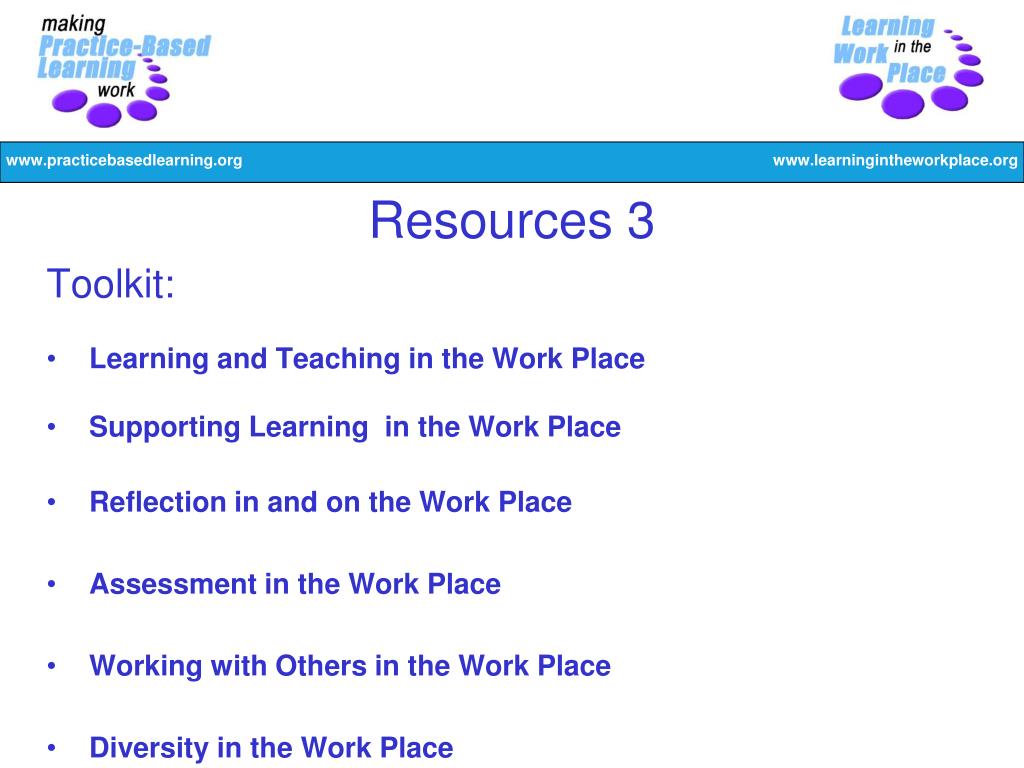 making
Practice-Based
Learning
work

Learning
in the
Work
Place

www.practicebasedlearning.org

www.learningintheworkplace.org

Resources 3

Toolkit:

• Learning and Teaching in the Work Place

• Supporting Learning in the Work Place

• Reflection in and on the Work Place

• Assessment in the Work Place

• Working with Others in the Work Place

• Diversity in the Work Place